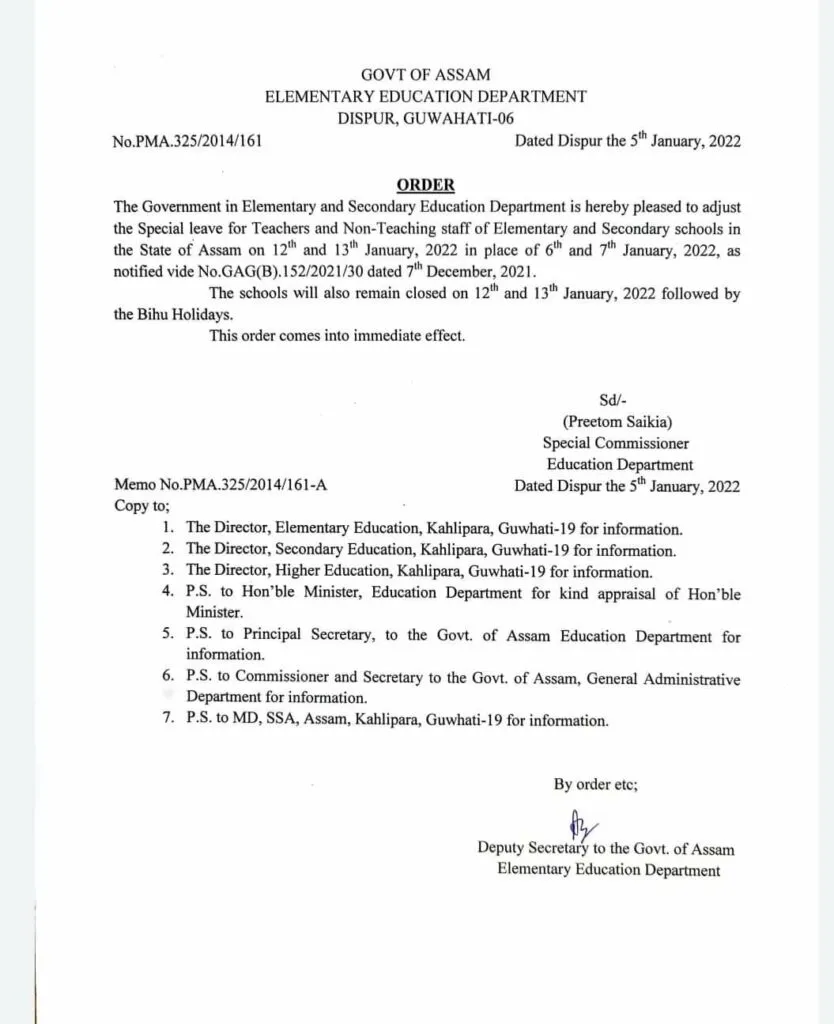 GOVT OF ASSAM
ELEMENTARY EDUCATION DEPARTMENT
DISPUR, GUWAHATI-06

No.PMA.325/2014/161 Dated Dispur the 5$^{th}$ January, 2022

ORDER

The Government in Elementary and Secondary Education Department is hereby pleased to adjust the Special leave for Teachers and Non-Teaching staff of Elementary and Secondary schools in the State of Assam on 12$^{th}$ and 13$^{th}$ January, 2022 in place of 6$^{th}$ and 7$^{th}$ January, 2022, as notified vide No.GAG(B).152/2021/30 dated 7$^{th}$ December, 2021.

The schools will also remain closed on 12$^{th}$ and 13$^{th}$ January, 2022 followed by the Bihu Holidays.

This order comes into immediate effect.

Sd/-
(Preetom Saikia)
Special Commissioner
Education Department

Memo No.PMA.325/2014/161-A Dated Dispur the 5$^{th}$ January, 2022
Copy to;

1. The Director, Elementary Education, Kahlipara, Guwhati-19 for information.
2. The Director, Secondary Education, Kahlipara, Guwhati-19 for information.
3. The Director, Higher Education, Kahlipara, Guwhati-19 for information.
4. P.S. to Hon'ble Minister, Education Department for kind appraisal of Hon'ble Minister.
5. P.S. to Principal Secretary, to the Govt. of Assam Education Department for information.
6. P.S. to Commissioner and Secretary to the Govt. of Assam, General Administrative Department for information.
7. P.S. to MD, SSA, Assam, Kahlipara, Guwhati-19 for information.

By order etc;

Deputy Secretary to the Govt. of Assam
Elementary Education Department